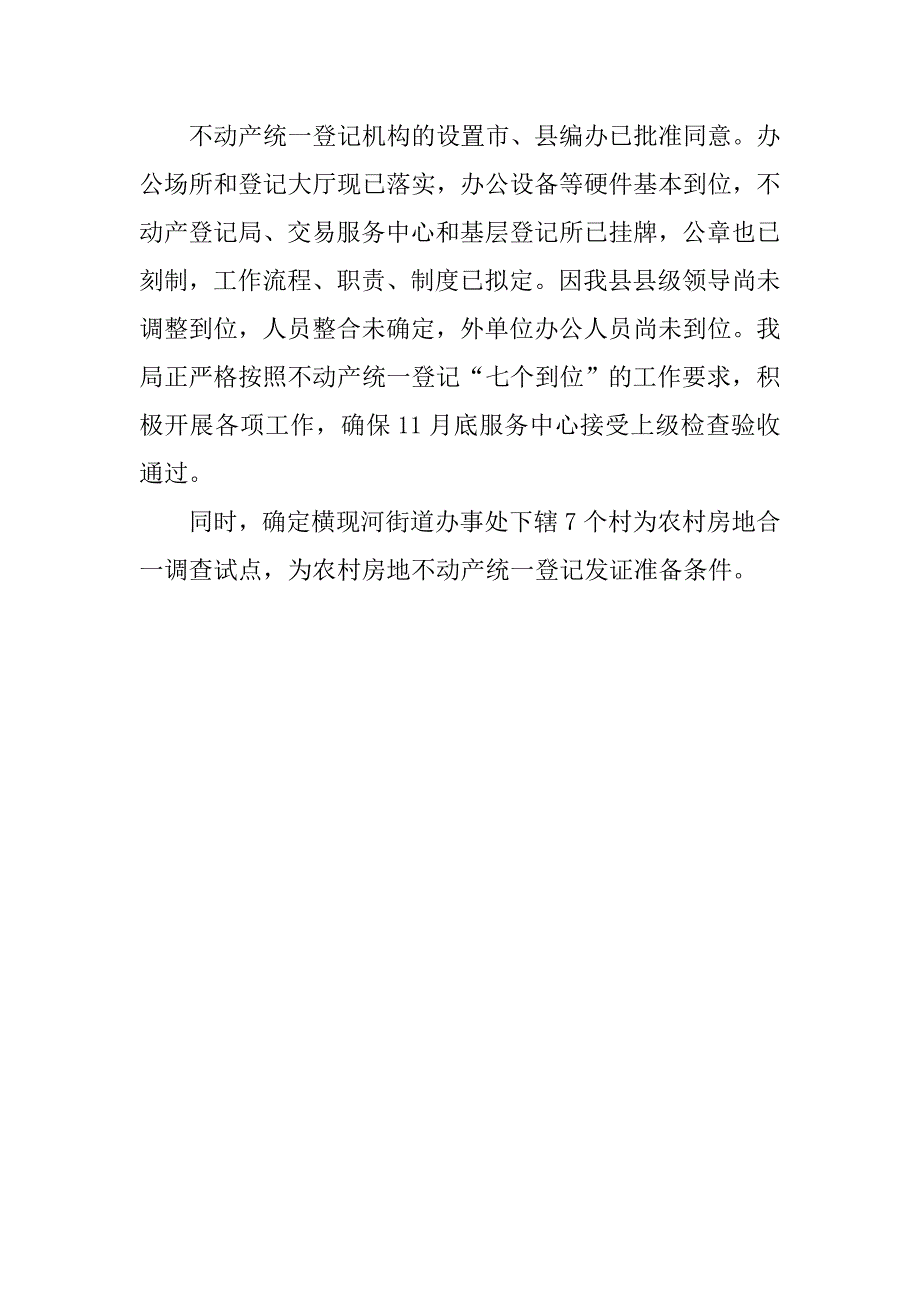 不动产统一登记机构的设置市、县编办已批准同意。办公场所和登记大厅现已落实，办公设备等硬件基本到位，不动产登记局、交易服务中心和基层登记所已挂牌，公章也已刻制，工作流程、职责、制度已拟定。因我县县级领导尚未调整到位，人员整合未确定，外单位办公人员尚未到位。我局正严格按照不动产统一登记“七个到位”的工作要求，积极开展各项工作，确保 11 月底服务中心接受上级检查验收通过。

同时，确定横现河街道办事处下辖 7 个村为农村房地合一调查试点，为农村房地不动产统一登记发证准备条件。